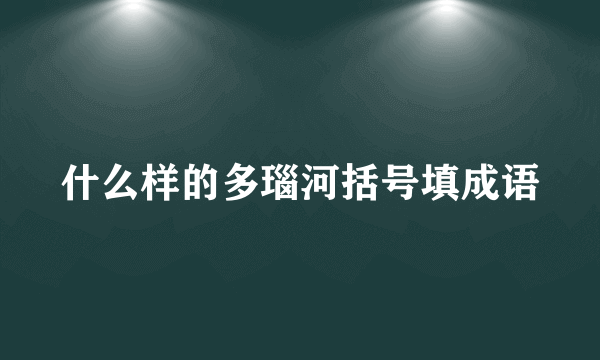 什么样的多瑙河括号填成语